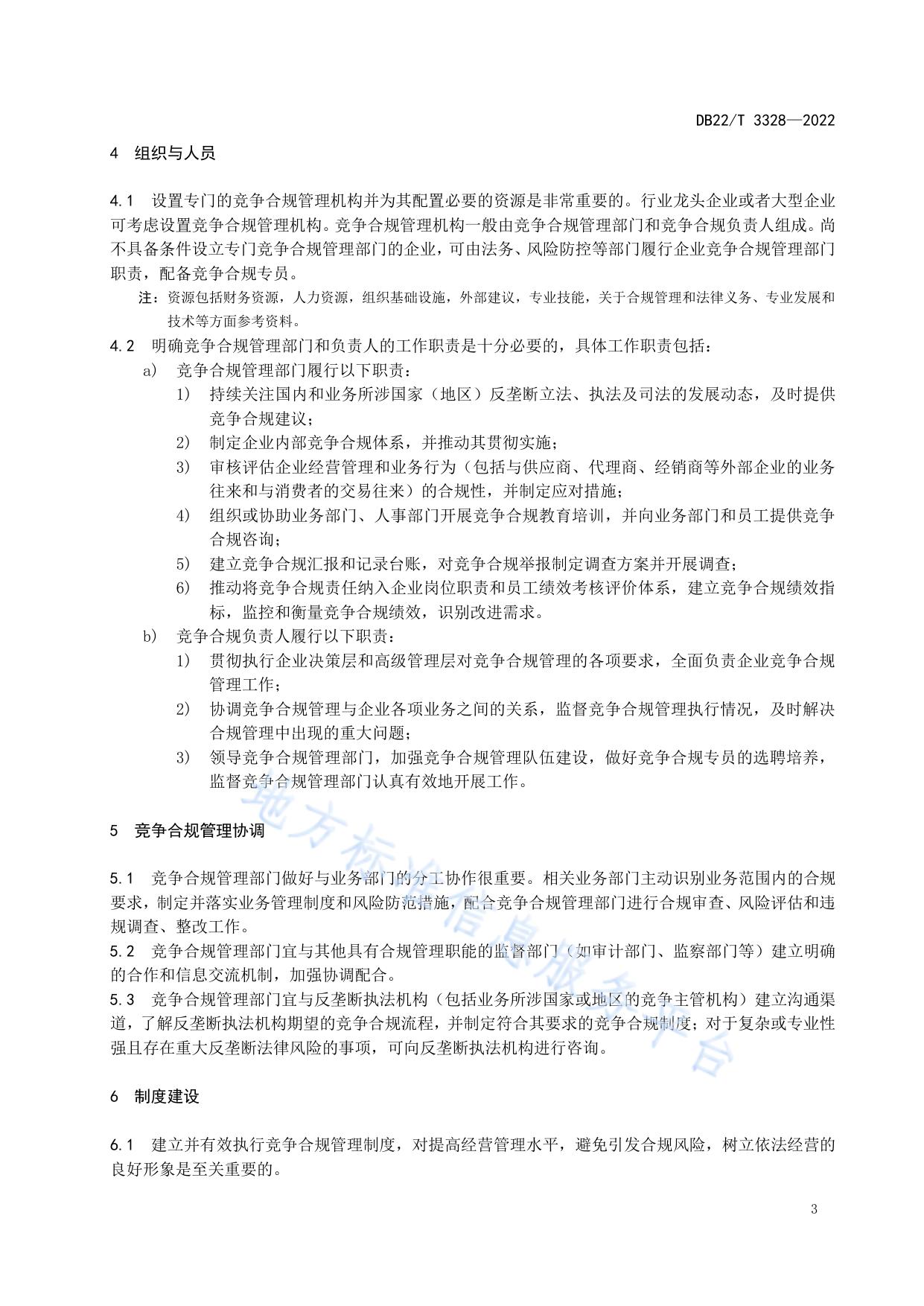 DB22/T 3328—2022

4 组织与人员

4.1 设置专门的竞争合规管理机构并为其配置必要的资源是非常重要的。行业龙头企业或者大型企业可考虑设置竞争合规管理机构。竞争合规管理机构一般由竞争合规管理部门和竞争合规负责人组成。尚不具备条件设立专门竞争合规管理部门的企业，可由法务、风险防控等部门履行企业竞争合规管理部门职责，配备竞争合规专员。

注：资源包括财务资源，人力资源，组织基础设施，外部建议，专业技能，关于合规管理和法律义务、专业发展和技术等方面参考资料。

4.2 明确竞争合规管理部门和负责人的工作职责是十分必要的，具体工作职责包括：

a) 竞争合规管理部门履行以下职责：

1) 持续关注国内和业务所涉国家（地区）反垄断立法、执法及司法的发展动态，及时提供竞争合规建议；

2) 制定企业内部竞争合规体系，并推动其贯彻实施；

3) 审核评估企业经营管理和业务行为（包括与供应商、代理商、经销商等外部企业的业务往来和与消费者的交易往来）的合规性，并制定应对措施；

4) 组织或协助业务部门、人事部门开展竞争合规教育培训，并向业务部门和员工提供竞争合规咨询；

5) 建立竞争合规汇报和记录台账，对竞争合规举报制定调查方案并开展调查；

6) 推动将竞争合规责任纳入企业岗位职责和员工绩效考核评价体系，建立竞争合规绩效指标，监控和衡量竞争合规绩效，识别改进需求。

b) 竞争合规负责人履行以下职责：

1) 贯彻执行企业决策层和高级管理层对竞争合规管理的各项要求，全面负责企业竞争合规管理工作；

2) 协调竞争合规管理与企业各项业务之间的关系，监督竞争合规管理执行情况，及时解决合规管理中出现的重大问题；

3) 领导竞争合规管理部门，加强竞争合规管理队伍建设，做好竞争合规专员的选聘培养，监督竞争合规管理部门认真有效地开展工作。

5 竞争合规管理协调

5.1 竞争合规管理部门做好与业务部门的分工协作很重要。相关业务部门主动识别业务范围内的合规要求，制定并落实业务管理制度和风险防范措施，配合竞争合规管理部门进行合规审查、风险评估和违规调查、整改工作。

5.2 竞争合规管理部门宜与其他具有合规管理职能的监督部门（如审计部门、监察部门等）建立明确的合作和信息交流机制，加强协调配合。

5.3 竞争合规管理部门宜与反垄断执法机构（包括业务所涉国家或地区的竞争主管机构）建立沟通渠道，了解反垄断执法机构期望的竞争合规流程，并制定符合其要求的竞争合规制度；对于复杂或专业性强且存在重大反垄断法律风险的事项，可向反垄断执法机构进行咨询。

6 制度建设

6.1 建立并有效执行竞争合规管理制度，对提高经营管理水平，避免引发合规风险，树立依法经营的良好形象是至关重要的。

3

地方标准信息服务平台